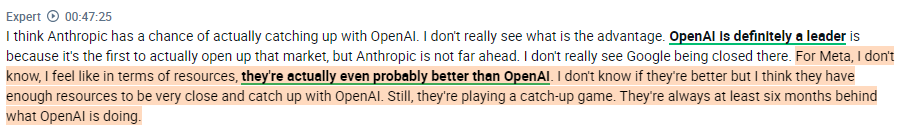 Expert 00:47:25

I think Anthropic has a chance of actually catching up with OpenAI. I don't really see what is the advantage. OpenAI is definitely a leader is because it's the first to actually open up that market, but Anthropic is not far ahead. I don't really see Google being closed there. For Meta, I don't know, I feel like in terms of resources, they're actually even probably better than OpenAI. I don't know if they're better but I think they have enough resources to be very close and catch up with OpenAI. Still, they're playing a catch-up game. They're always at least six months behind what OpenAI is doing.